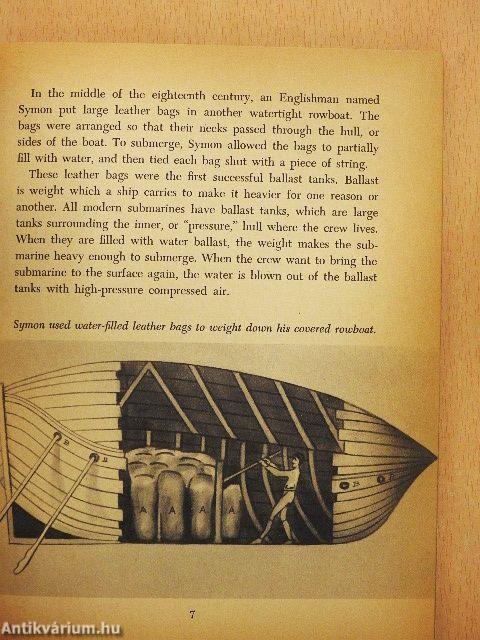 In the middle of the eighteenth century, an Englishman named Symon put large leather bags in another watertight rowboat. The bags were arranged so that their necks passed through the hull, or sides of the boat. To submerge, Symon allowed the bags to partially fill with water, and then tied each bag shut with a piece of string.

These leather bags were the first successful ballast tanks. Ballast is weight which a ship carries to make it heavier for one reason or another. All modern submarines have ballast tanks, which are large tanks surrounding the inner, or "pressure," hull where the crew lives. When they are filled with water ballast, the weight makes the submarine heavy enough to submerge. When the crew want to bring the submarine to the surface again, the water is blown out of the ballast tanks with high-pressure compressed air.

Symon used water-filled leather bags to weight down his covered rowboat.

B

B

A A A A

B B

7

Antikvárium.hu